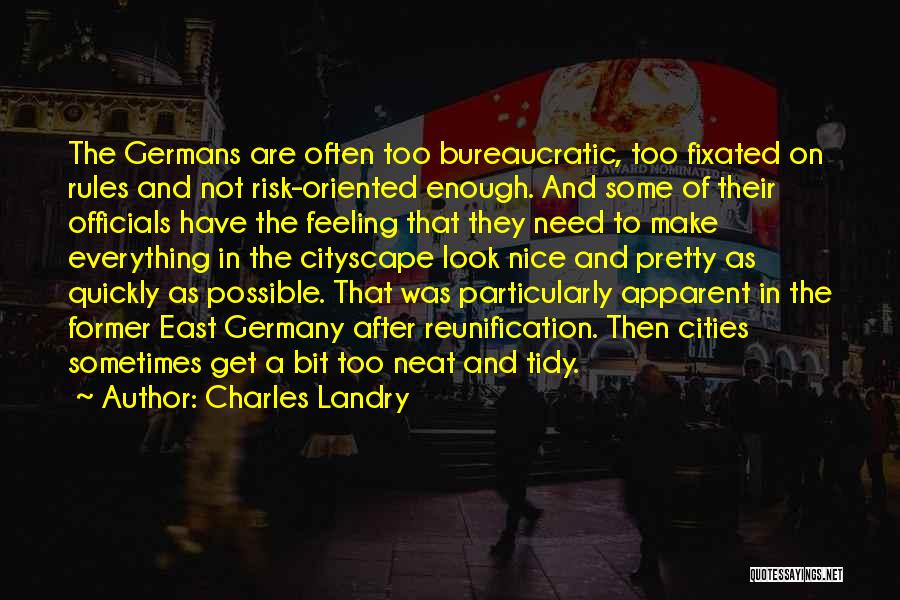 The Germans are often too bureaucratic, too fixated on rules and not risk-oriented enough. And some of their officials have the feeling that they need to make everything in the cityscape look nice and pretty as quickly as possible. That was particularly apparent in the former East Germany after reunification. Then cities sometimes get a bit too neat and tidy.

~ Author: Charles Landry

QUOTESSAYINGS.NET